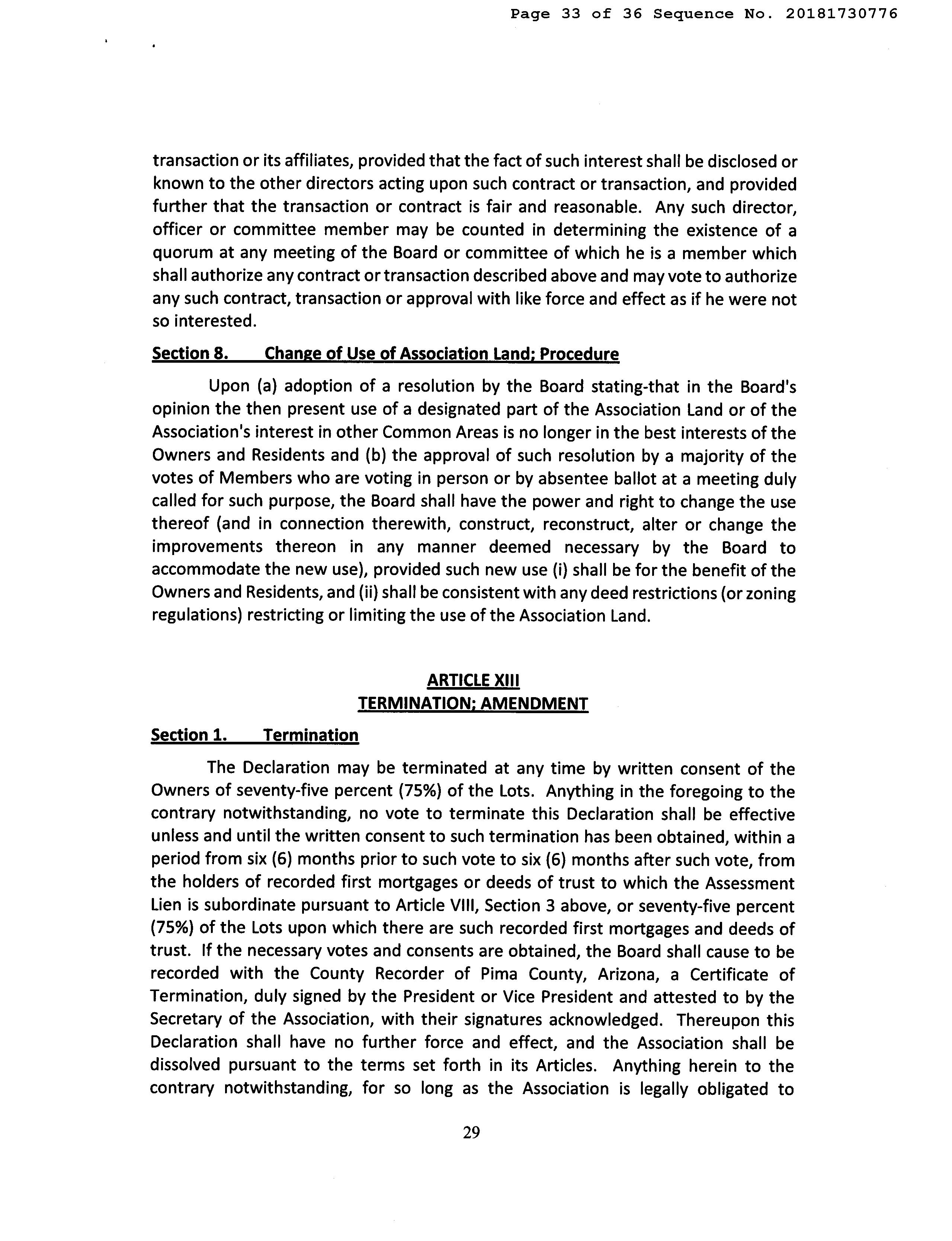 Page 33 of 36 Sequence No. 20181730776

transaction or its affiliates, provided that the fact of such interest shall be disclosed or known to the other directors acting upon such contract or transaction, and provided further that the transaction or contract is fair and reasonable. Any such director, officer or committee member may be counted in determining the existence of a quorum at any meeting of the Board or committee of which he is a member which shall authorize any contract or transaction described above and may vote to authorize any such contract, transaction or approval with like force and effect as if he were not so interested.

Section 8. Change of Use of Association Land; Procedure

Upon (a) adoption of a resolution by the Board stating-that in the Board's opinion the then present use of a designated part of the Association Land or of the Association's interest in other Common Areas is no longer in the best interests of the Owners and Residents and (b) the approval of such resolution by a majority of the votes of Members who are voting in person or by absentee ballot at a meeting duly called for such purpose, the Board shall have the power and right to change the use thereof (and in connection therewith, construct, reconstruct, alter or change the improvements thereon in any manner deemed necessary by the Board to accommodate the new use), provided such new use (i) shall be for the benefit of the Owners and Residents, and (ii) shall be consistent with any deed restrictions (or zoning regulations) restricting or limiting the use of the Association Land.

ARTICLE XIII
TERMINATION; AMENDMENT

Section 1. Termination

The Declaration may be terminated at any time by written consent of the Owners of seventy-five percent (75%) of the Lots. Anything in the foregoing to the contrary notwithstanding, no vote to terminate this Declaration shall be effective unless and until the written consent to such termination has been obtained, within a period from six (6) months prior to such vote to six (6) months after such vote, from the holders of recorded first mortgages or deeds of trust to which the Assessment Lien is subordinate pursuant to Article VIII, Section 3 above, or seventy-five percent (75%) of the Lots upon which there are such recorded first mortgages and deeds of trust. If the necessary votes and consents are obtained, the Board shall cause to be recorded with the County Recorder of Pima County, Arizona, a Certificate of Termination, duly signed by the President or Vice President and attested to by the Secretary of the Association, with their signatures acknowledged. Thereupon this Declaration shall have no further force and effect, and the Association shall be dissolved pursuant to the terms set forth in its Articles. Anything herein to the contrary notwithstanding, for so long as the Association is legally obligated to

29